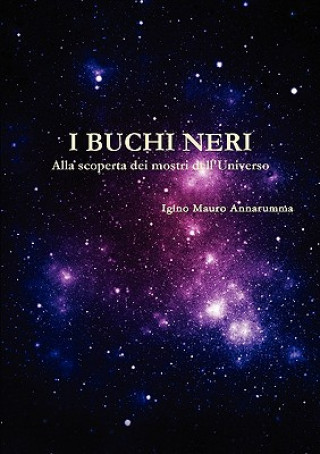 I BUCHI NERI
Alla scoperta dei mostri dell'Universo

Igino Mauro Annarumma